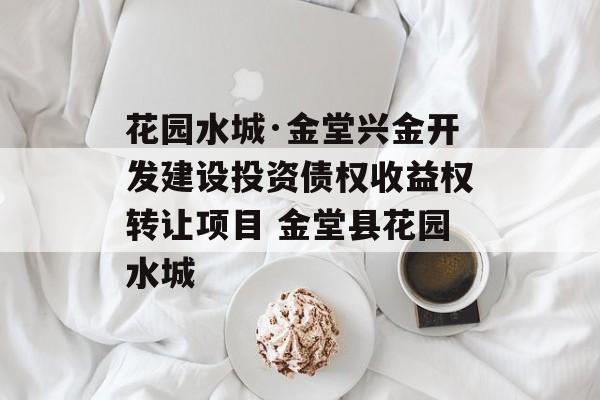 花园水城·金堂兴金开发建设投资债权收益权转让项目 金堂县花园水城